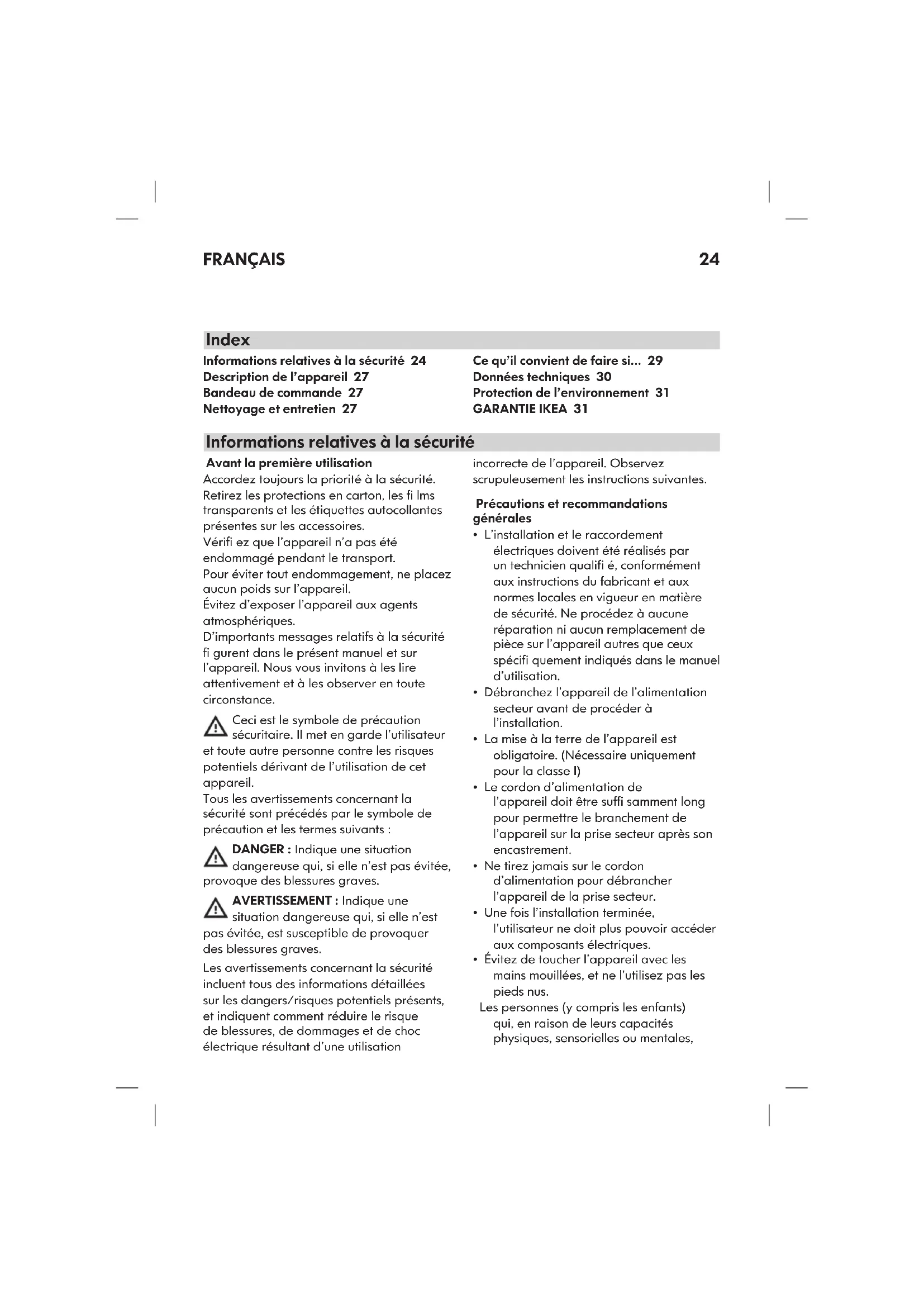 FRANÇAIS 24

Index

Informations relatives à la sécurité 24
Description de l'appareil 27
Bandeau de commande 27
Nettoyage et entretien 27
Ce qu'il convient de faire si... 29
Données techniques 30
Protection de l'environnement 31
GARANTIE IKEA 31

Informations relatives à la sécurité

Avant la première utilisation
Accordez toujours la priorité à la sécurité. Retirez les protections en carton, les fi lms transparents et les étiquettes autocollantes présentes sur les accessoires.
Vérifi ez que l'appareil n'a pas été endommagé pendant le transport.
Pour éviter tout endommagement, ne placez aucun poids sur l'appareil.
Évitez d'exposer l'appareil aux agents atmosphériques.
D'importants messages relatifs à la sécurité fi gurent dans le présent manuel et sur l'appareil. Nous vous invitons à les lire attentivement et à les observer en toute circonstance.

Ceci est le symbole de précaution sécuritaire. Il met en garde l'utilisateur et toute autre personne contre les risques potentiels dérivant de l'utilisation de cet appareil.
Tous les avertissements concernant la sécurité sont précédés par le symbole de précaution et les termes suivants :

DANGER : Indique une situation dangereuse qui, si elle n'est pas évitée, provoque des blessures graves.

AVERTISSEMENT : Indique une situation dangereuse qui, si elle n'est pas évitée, est susceptible de provoquer des blessures graves.

Les avertissements concernant la sécurité incluent tous des informations détaillées sur les dangers/risques potentiels présents, et indiquent comment réduire le risque de blessures, de dommages et de choc électrique résultant d'une utilisation incorrecte de l'appareil. Observez scrupuleusement les instructions suivantes.

Précautions et recommandations générales
• L'installation et le raccordement électriques doivent été réalisés par un technicien qualifi é, conformément aux instructions du fabricant et aux normes locales en vigueur en matière de sécurité. Ne procédez à aucune réparation ni aucun remplacement de pièce sur l'appareil autres que ceux spécifi quement indiqués dans le manuel d'utilisation.
• Débranchez l'appareil de l'alimentation secteur avant de procéder à l'installation.
• La mise à la terre de l'appareil est obligatoire. (Nécessaire uniquement pour la classe I)
• Le cordon d'alimentation de l'appareil doit être suffi samment long pour permettre le branchement de l'appareil sur la prise secteur après son encastrement.
• Ne tirez jamais sur le cordon d'alimentation pour débrancher l'appareil de la prise secteur.
• Une fois l'installation terminée, l'utilisateur ne doit plus pouvoir accéder aux composants électriques.
• Évitez de toucher l'appareil avec les mains mouillées, et ne l'utilisez pas les pieds nus.
Les personnes (y compris les enfants) qui, en raison de leurs capacités physiques, sensorielles ou mentales,